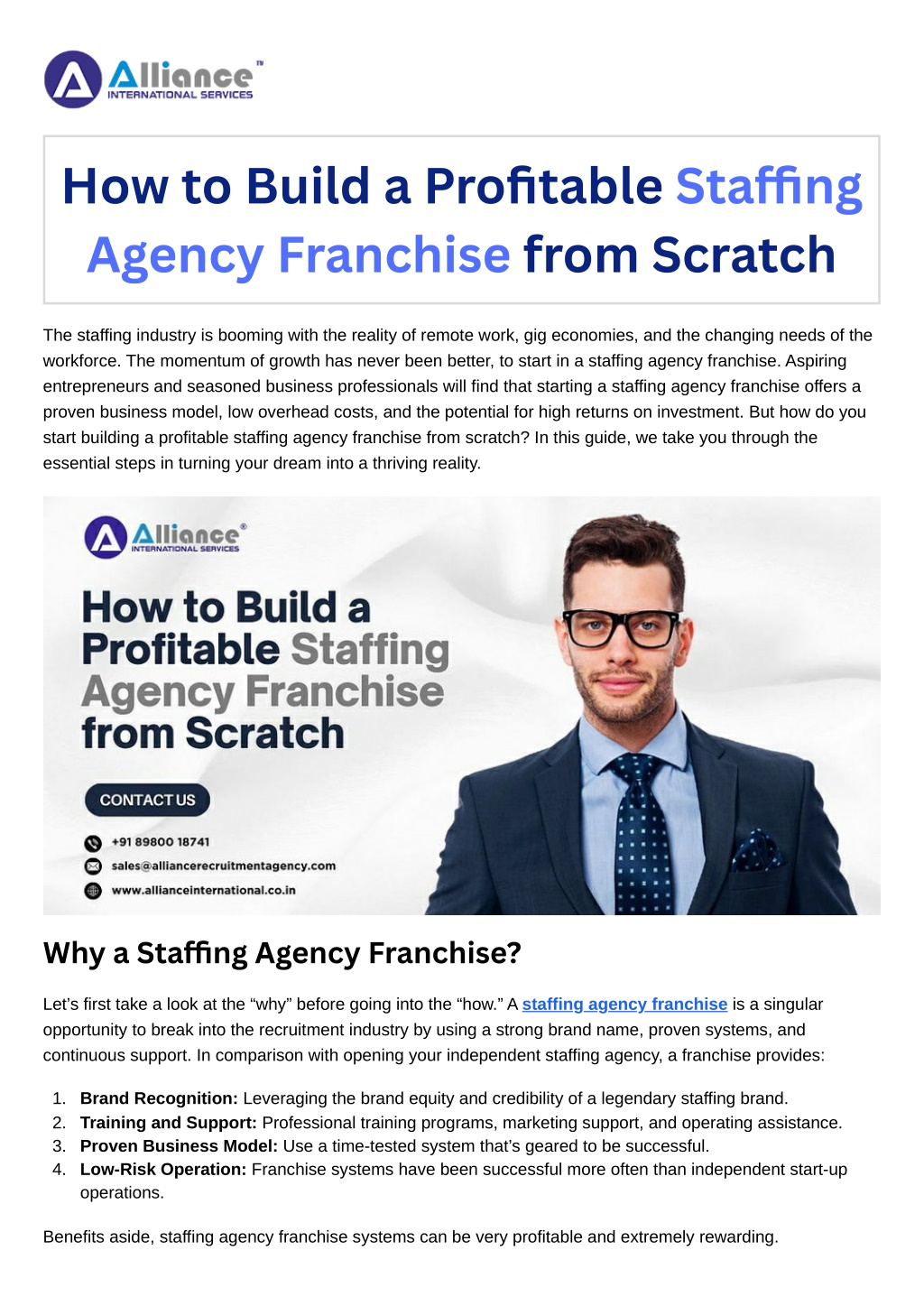 Alliance™
INTERNATIONAL SERVICES

How to Build a Profitable Staffing Agency Franchise from Scratch

The staffing industry is booming with the reality of remote work, gig economies, and the changing needs of the workforce. The momentum of growth has never been better, to start in a staffing agency franchise. Aspiring entrepreneurs and seasoned business professionals will find that starting a staffing agency franchise offers a proven business model, low overhead costs, and the potential for high returns on investment. But how do you start building a profitable staffing agency franchise from scratch? In this guide, we take you through the essential steps in turning your dream into a thriving reality.

Alliance®
INTERNATIONAL SERVICES

How to Build a Profitable Staffing Agency Franchise from Scratch

CONTACT US

+91 89800 18741
sales@alliancerecruitmentagency.com
www.allianceinternational.co.in

Why a Staffing Agency Franchise?

Let's first take a look at the "why" before going into the "how." A staffing agency franchise is a singular opportunity to break into the recruitment industry by using a strong brand name, proven systems, and continuous support. In comparison with opening your independent staffing agency, a franchise provides:

1. Brand Recognition: Leveraging the brand equity and credibility of a legendary staffing brand.
2. Training and Support: Professional training programs, marketing support, and operating assistance.
3. Proven Business Model: Use a time-tested system that's geared to be successful.
4. Low-Risk Operation: Franchise systems have been successful more often than independent start-up operations.

Benefits aside, staffing agency franchise systems can be very profitable and extremely rewarding.